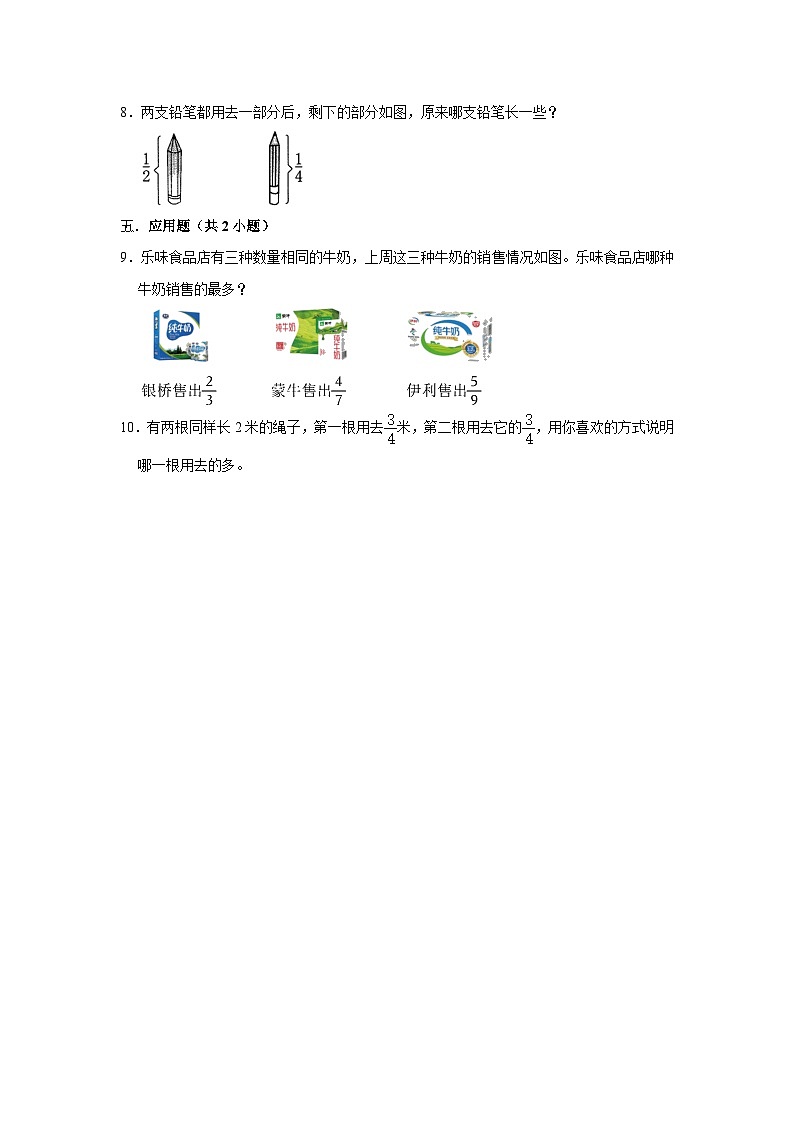 8．两支铅笔都用去一部分后，剩下的部分如图，原来哪支铅笔长一些？

$\frac{1}{2}$ $\frac{1}{4}$

五．应用题（共 2 小题）

9．乐味食品店有三种数量相同的牛奶，上周这三种牛奶的销售情况如图。乐味食品店哪种牛奶销售的最多？

纯牛奶 纯牛奶 纯牛奶

银桥售出$\frac{2}{3}$ 蒙牛售出$\frac{4}{7}$ 伊利售出$\frac{5}{9}$

10．有两根同样长 2 米的绳子，第一根用去$\frac{3}{4}$米，第二根用去它的$\frac{3}{4}$，用你喜欢的方式说明哪一根用去的多。